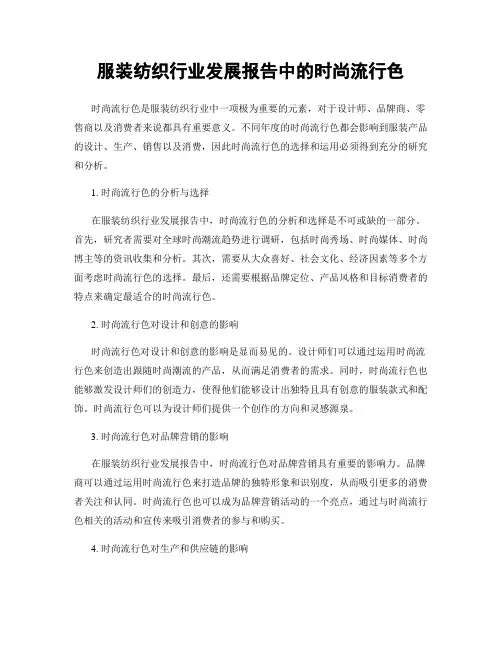 服装纺织行业发展报告中的时尚流行色

时尚流行色是服装纺织行业中一项极为重要的元素，对于设计师、品牌商、零售商以及消费者来说都具有重要意义。不同年度的时尚流行色都会影响到服装产品的设计、生产、销售以及消费，因此时尚流行色的选择和运用必须得到充分的研究和分析。

1. 时尚流行色的分析与选择

在服装纺织行业发展报告中，时尚流行色的分析和选择是不可或缺的一部分。首先，研究者需要对全球时尚潮流趋势进行调研，包括时尚秀场、时尚媒体、时尚博主等的资讯收集和分析。其次，需要从大众喜好、社会文化、经济因素等多个方面考虑时尚流行色的选择。最后，还需要根据品牌定位、产品风格和目标消费者的特点来确定最适合的时尚流行色。

2. 时尚流行色对设计和创意的影响

时尚流行色对设计和创意的影响是显而易见的。设计师们可以通过运用时尚流行色来创造出跟随时尚潮流的产品，从而满足消费者的需求。同时，时尚流行色也能够激发设计师们的创造力，使得他们能够设计出独特且具有创意的服装款式和配饰。时尚流行色可以为设计师们提供一个创作的方向和灵感源泉。

3. 时尚流行色对品牌营销的影响

在服装纺织行业发展报告中，时尚流行色对品牌营销具有重要的影响力。品牌商可以通过运用时尚流行色来打造品牌的独特形象和识别度，从而吸引更多的消费者关注和认同。时尚流行色也可以成为品牌营销活动的一个亮点，通过与时尚流行色相关的活动和宣传来吸引消费者的参与和购买。

4. 时尚流行色对生产和供应链的影响